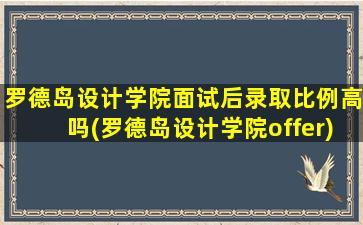 罗德岛设计学院面试后录取比例高吗(罗德岛设计学院offer)